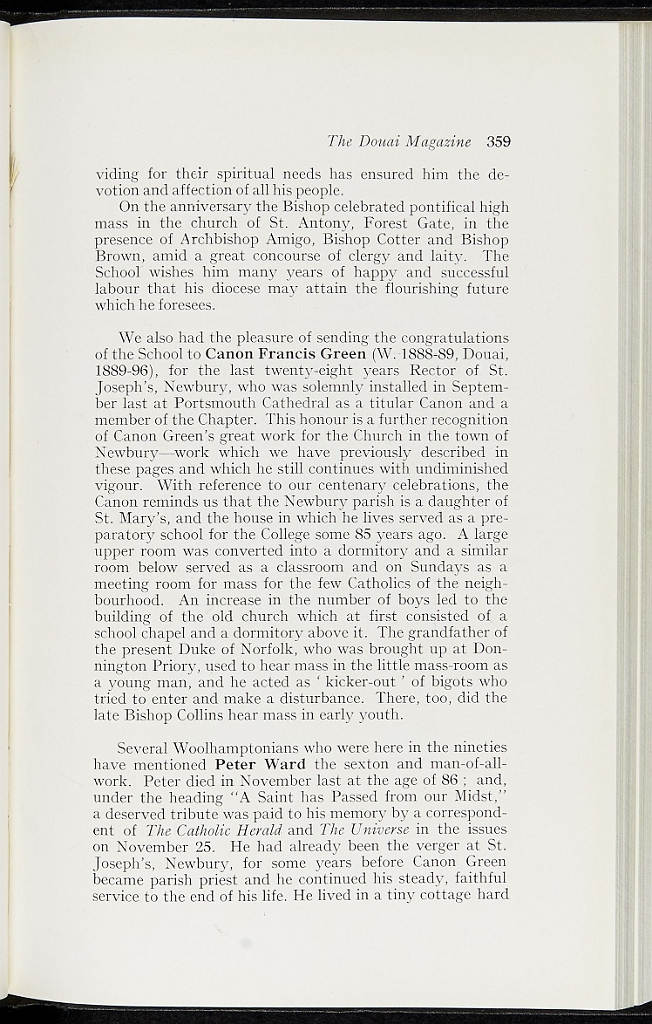 The Douai Magazine 359

viding for their spiritual needs has ensured him the devotion and affection of all his people.

On the anniversary the Bishop celebrated pontifical high mass in the church of St. Antony, Forest Gate, in the presence of Archbishop Amigo, Bishop Cotter and Bishop Brown, amid a great concourse of clergy and laity. The School wishes him many years of happy and successful labour that his diocese may attain the flourishing future which he foresees.

We also had the pleasure of sending the congratulations of the School to Canon Francis Green (W. 1888-89, Douai, 1889-96), for the last twenty-eight years Rector of St. Joseph's, Newbury, who was solemnly installed in September last at Portsmouth Cathedral as a titular Canon and a member of the Chapter. This honour is a further recognition of Canon Green's great work for the Church in the town of Newbury—work which we have previously described in these pages and which he still continues with undiminished vigour. With reference to our centenary celebrations, the Canon reminds us that the Newbury parish is a daughter of St. Mary's, and the house in which he lives served as a preparatory school for the College some 85 years ago. A large upper room was converted into a dormitory and a similar room below served as a classroom and on Sundays as a meeting room for mass for the few Catholics of the neighbourhood. An increase in the number of boys led to the building of the old church which at first consisted of a school chapel and a dormitory above it. The grandfather of the present Duke of Norfolk, who was brought up at Donnington Priory, used to hear mass in the little mass-room as a young man, and he acted as ' kicker-out ' of bigots who tried to enter and make a disturbance. There, too, did the late Bishop Collins hear mass in early youth.

Several Woolhamptonians who were here in the nineties have mentioned Peter Ward the sexton and man-of-all-work. Peter died in November last at the age of 86 ; and, under the heading "A Saint has Passed from our Midst," a deserved tribute was paid to his memory by a correspondent of The Catholic Herald and The Universe in the issues on November 25. He had already been the verger at St. Joseph's, Newbury, for some years before Canon Green became parish priest and he continued his steady, faithful service to the end of his life. He lived in a tiny cottage hard